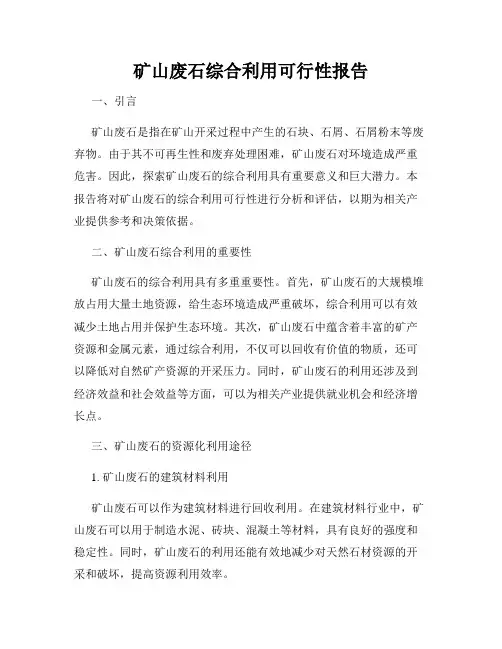 矿山废石综合利用可行性报告

一、引言

矿山废石是指在矿山开采过程中产生的石块、石屑、石屑粉末等废弃物。由于其不可再生性和废弃处理困难，矿山废石对环境造成严重危害。因此，探索矿山废石的综合利用具有重要意义和巨大潜力。本报告将对矿山废石的综合利用可行性进行分析和评估，以期为相关产业提供参考和决策依据。

二、矿山废石综合利用的重要性

矿山废石的综合利用具有多重重要性。首先，矿山废石的大规模堆放占用大量土地资源，给生态环境造成严重破坏，综合利用可以有效减少土地占用并保护生态环境。其次，矿山废石中蕴含着丰富的矿产资源和金属元素，通过综合利用，不仅可以回收有价值的物质，还可以降低对自然矿产资源的开采压力。同时，矿山废石的利用还涉及到经济效益和社会效益等方面，可以为相关产业提供就业机会和经济增长点。

三、矿山废石的资源化利用途径

1. 矿山废石的建筑材料利用

矿山废石可以作为建筑材料进行回收利用。在建筑材料行业中，矿山废石可以用于制造水泥、砖块、混凝土等材料，具有良好的强度和稳定性。同时，矿山废石的利用还能有效地减少对天然石材资源的开采和破坏，提高资源利用效率。